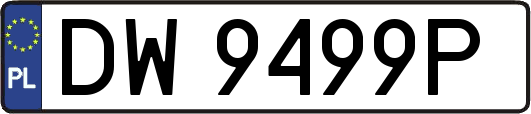 PL
DW 9499P